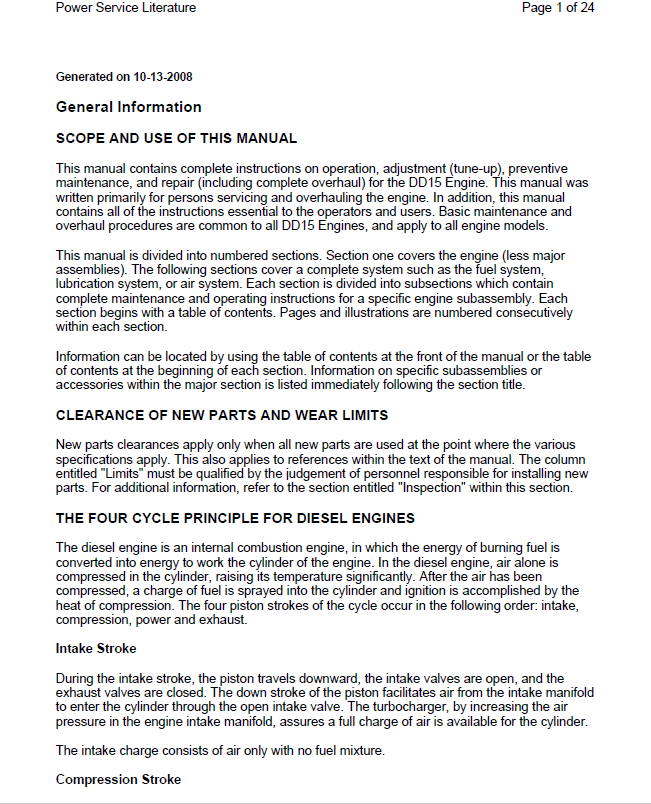 Power Service Literature

Page 1 of 24

Generated on 10-13-2008

General Information

SCOPE AND USE OF THIS MANUAL

This manual contains complete instructions on operation, adjustment (tune-up), preventive maintenance, and repair (including complete overhaul) for the DD15 Engine. This manual was written primarily for persons servicing and overhauling the engine. In addition, this manual contains all of the instructions essential to the operators and users. Basic maintenance and overhaul procedures are common to all DD15 Engines, and apply to all engine models.

This manual is divided into numbered sections. Section one covers the engine (less major assemblies). The following sections cover a complete system such as the fuel system, lubrication system, or air system. Each section is divided into subsections which contain complete maintenance and operating instructions for a specific engine subassembly. Each section begins with a table of contents. Pages and illustrations are numbered consecutively within each section.

Information can be located by using the table of contents at the front of the manual or the table of contents at the beginning of each section. Information on specific subassemblies or accessories within the major section is listed immediately following the section title.

CLEARANCE OF NEW PARTS AND WEAR LIMITS

New parts clearances apply only when all new parts are used at the point where the various specifications apply. This also applies to references within the text of the manual. The column entitled "Limits" must be qualified by the judgement of personnel responsible for installing new parts. For additional information, refer to the section entitled "Inspection" within this section.

THE FOUR CYCLE PRINCIPLE FOR DIESEL ENGINES

The diesel engine is an internal combustion engine, in which the energy of burning fuel is converted into energy to work the cylinder of the engine. In the diesel engine, air alone is compressed in the cylinder, raising its temperature significantly. After the air has been compressed, a charge of fuel is sprayed into the cylinder and ignition is accomplished by the heat of compression. The four piston strokes of the cycle occur in the following order: intake, compression, power and exhaust.

Intake Stroke

During the intake stroke, the piston travels downward, the intake valves are open, and the exhaust valves are closed. The down stroke of the piston facilitates air from the intake manifold to enter the cylinder through the open intake valve. The turbocharger, by increasing the air pressure in the engine intake manifold, assures a full charge of air is available for the cylinder.

The intake charge consists of air only with no fuel mixture.

Compression Stroke